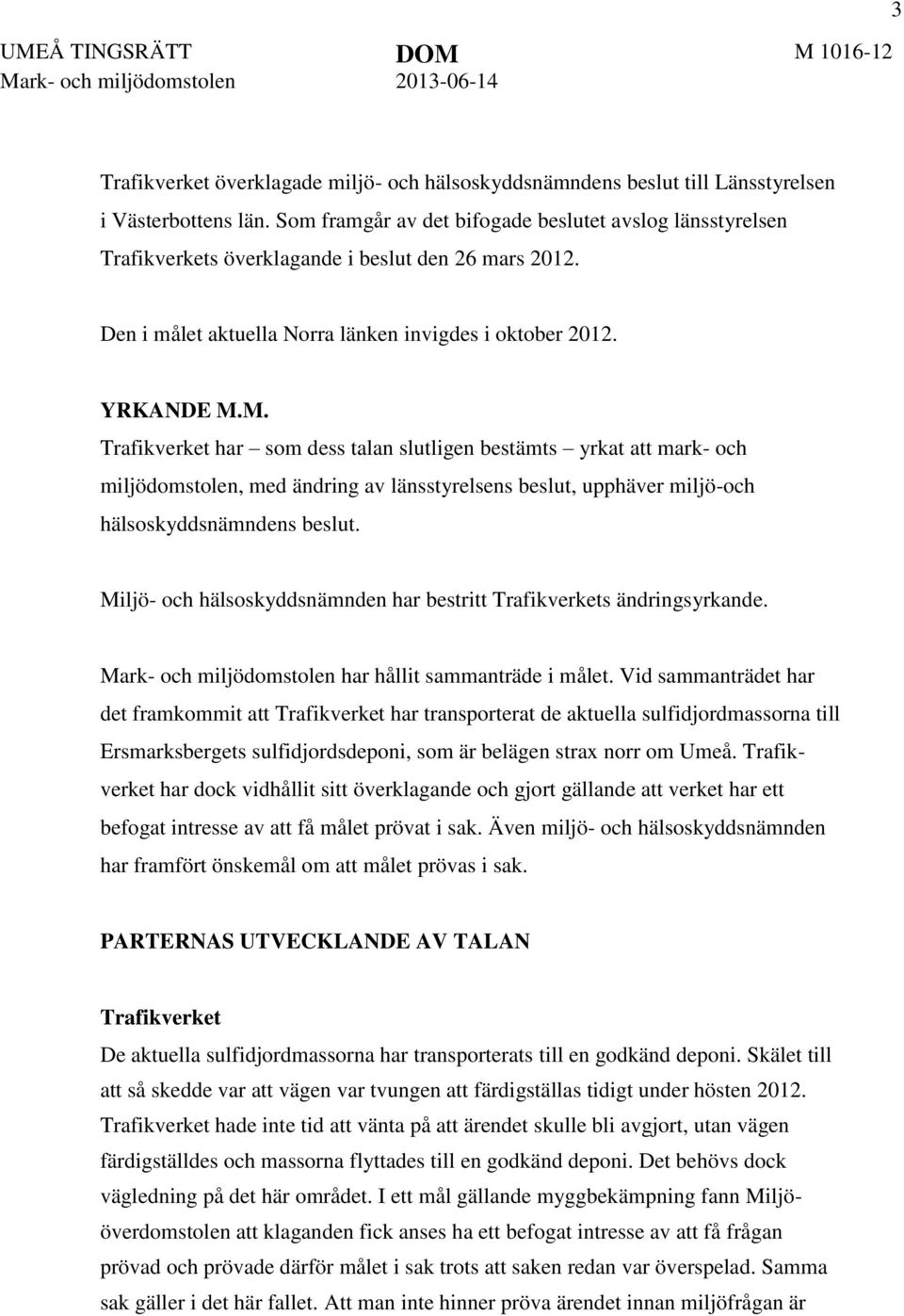 3

UMEÅ TINGSRÄTT
Mark- och miljödomstolen

DOM
2013-06-14

M 1016-12

Trafikverket överklagade miljö- och hälsoskyddsnämndens beslut till Länsstyrelsen i Västerbottens län. Som framgår av det bifogade beslutet avslog länsstyrelsen Trafikverkets överklagande i beslut den 26 mars 2012.

Den i målet aktuella Norra länken invigdes i oktober 2012.

YRKANDE M.M.

Trafikverket har – som dess talan slutligen bestämts – yrkat att mark- och miljödomstolen, med ändring av länsstyrelsens beslut, upphäver miljö-och hälsoskyddsnämndens beslut.

Miljö- och hälsoskyddsnämnden har bestritt Trafikverkets ändringsyrkande.

Mark- och miljödomstolen har hållit sammanträde i målet. Vid sammanträdet har det framkommit att Trafikverket har transporterat de aktuella sulfidjordmassorna till Ersmarksbergets sulfidjordsdeponi, som är belägen strax norr om Umeå. Trafikverket har dock vidhållit sitt överklagande och gjort gällande att verket har ett befogat intresse av att få målet prövat i sak. Även miljö- och hälsoskyddsnämnden har framfört önskemål om att målet prövas i sak.

PARTERNAS UTVECKLANDE AV TALAN

Trafikverket

De aktuella sulfidjordmassorna har transporterats till en godkänd deponi. Skälet till att så skedde var att vägen var tvungen att färdigställas tidigt under hösten 2012. Trafikverket hade inte tid att vänta på att ärendet skulle bli avgjort, utan vägen färdigställdes och massorna flyttades till en godkänd deponi. Det behövs dock vägledning på det här området. I ett mål gällande myggbekämpning fann Miljööverdomstolen att klaganden fick anses ha ett befogat intresse av att få frågan prövad och prövade därför målet i sak trots att saken redan var överspelad. Samma sak gäller i det här fallet. Att man inte hinner pröva ärendet innan miljöfrågan är